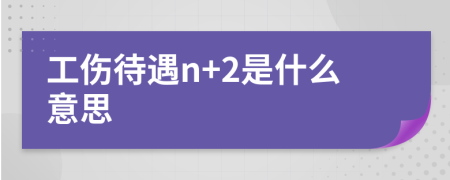 工伤待遇n+2是什么意思